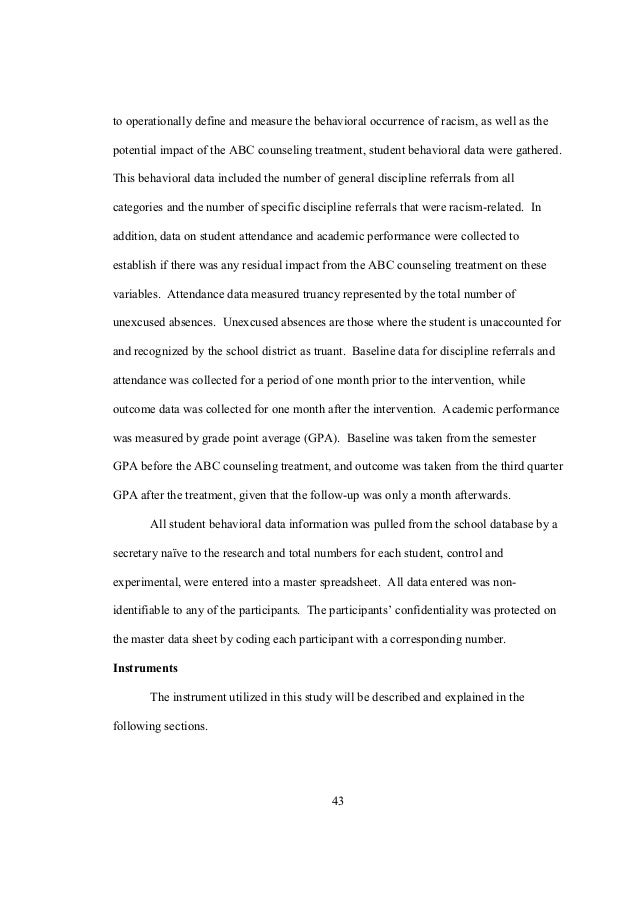 to operationally define and measure the behavioral occurrence of racism, as well as the potential impact of the ABC counseling treatment, student behavioral data were gathered. This behavioral data included the number of general discipline referrals from all categories and the number of specific discipline referrals that were racism-related. In addition, data on student attendance and academic performance were collected to establish if there was any residual impact from the ABC counseling treatment on these variables. Attendance data measured truancy represented by the total number of unexcused absences. Unexcused absences are those where the student is unaccounted for and recognized by the school district as truant. Baseline data for discipline referrals and attendance was collected for a period of one month prior to the intervention, while outcome data was collected for one month after the intervention. Academic performance was measured by grade point average (GPA). Baseline was taken from the semester GPA before the ABC counseling treatment, and outcome was taken from the third quarter GPA after the treatment, given that the follow-up was only a month afterwards.

All student behavioral data information was pulled from the school database by a secretary naïve to the research and total numbers for each student, control and experimental, were entered into a master spreadsheet. All data entered was non-identifiable to any of the participants. The participants' confidentiality was protected on the master data sheet by coding each participant with a corresponding number.

Instruments

The instrument utilized in this study will be described and explained in the following sections.

43